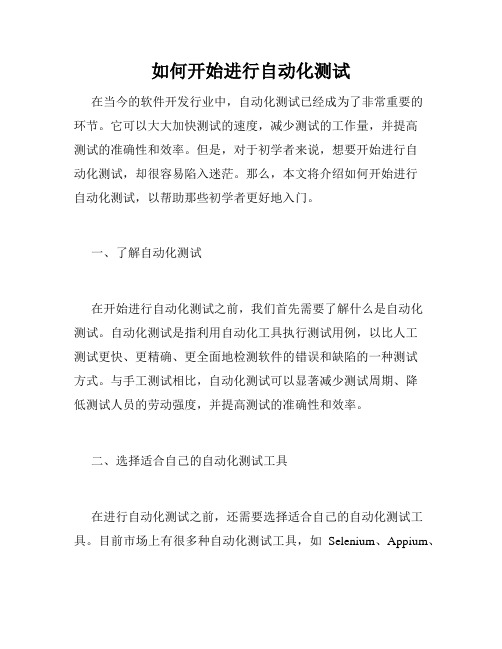 如何开始进行自动化测试

在当今的软件开发行业中，自动化测试已经成为了非常重要的环节。它可以大大加快测试的速度，减少测试的工作量，并提高测试的准确性和效率。但是，对于初学者来说，想要开始进行自动化测试，却很容易陷入迷茫。那么，本文将介绍如何开始进行自动化测试，以帮助那些初学者更好地入门。

一、了解自动化测试

在开始进行自动化测试之前，我们首先需要了解什么是自动化测试。自动化测试是指利用自动化工具执行测试用例，以比人工测试更快、更精确、更全面地检测软件的错误和缺陷的一种测试方式。与手工测试相比，自动化测试可以显著减少测试周期、降低测试人员的劳动强度，并提高测试的准确性和效率。

二、选择适合自己的自动化测试工具

在进行自动化测试之前，还需要选择适合自己的自动化测试工具。目前市场上有很多种自动化测试工具，如 Selenium、Appium、